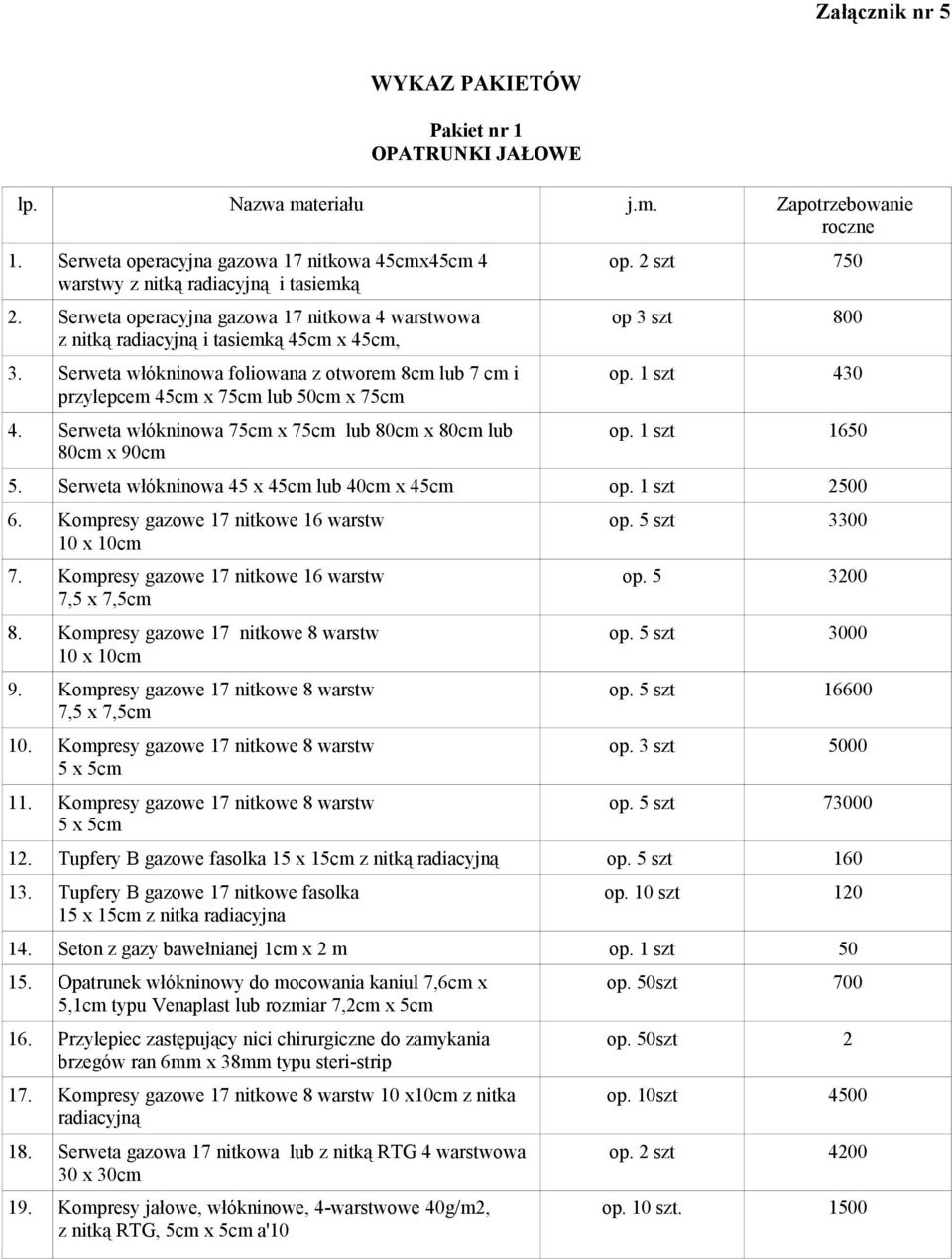 Załącznik nr 5

WYKAZ PAKIETÓW

Pakiet nr 1
OPATRUNKI JAŁOWE

| lp. | Nazwa materiału | j.m. | Zapotrzebowanie roczne |
|---|---|---|---|
| 1. | Serweta operacyjna gazowa 17 nitkowa 45cmx45cm 4 warstwy z nitką radiacyjną i tasiemką | op. 2 szt | 750 |
| 2. | Serweta operacyjna gazowa 17 nitkowa 4 warstwowa z nitką radiacyjną i tasiemką 45cm x 45cm, | op 3 szt | 800 |
| 3. | Serweta włókninowa foliowana z otworem 8cm lub 7 cm i przylepcem 45cm x 75cm lub 50cm x 75cm | op. 1 szt | 430 |
| 4. | Serweta włókninowa 75cm x 75cm lub 80cm x 80cm lub 80cm x 90cm | op. 1 szt | 1650 |
| 5. | Serweta włókninowa 45 x 45cm lub 40cm x 45cm | op. 1 szt | 2500 |
| 6. | Kompresy gazowe 17 nitkowe 16 warstw 10 x 10cm | op. 5 szt | 3300 |
| 7. | Kompresy gazowe 17 nitkowe 16 warstw 7,5 x 7,5cm | op. 5 | 3200 |
| 8. | Kompresy gazowe 17 nitkowe 8 warstw 10 x 10cm | op. 5 szt | 3000 |
| 9. | Kompresy gazowe 17 nitkowe 8 warstw 7,5 x 7,5cm | op. 5 szt | 16600 |
| 10. | Kompresy gazowe 17 nitkowe 8 warstw 5 x 5cm | op. 3 szt | 5000 |
| 11. | Kompresy gazowe 17 nitkowe 8 warstw 5 x 5cm | op. 5 szt | 73000 |
| 12. | Tupfery B gazowe fasolka 15 x 15cm z nitką radiacyjną | op. 5 szt | 160 |
| 13. | Tupfery B gazowe 17 nitkowe fasolka 15 x 15cm z nitka radiacyjna | op. 10 szt | 120 |
| 14. | Seton z gazy bawełnianej 1cm x 2 m | op. 1 szt | 50 |
| 15. | Opatrunek włókninowy do mocowania kaniul 7,6cm x 5,1cm typu Venaplast lub rozmiar 7,2cm x 5cm | op. 50szt | 700 |
| 16. | Przylepiec zastępujący nici chirurgiczne do zamykania brzegów ran 6mm x 38mm typu steri-strip | op. 50szt | 2 |
| 17. | Kompresy gazowe 17 nitkowe 8 warstw 10 x10cm z nitka radiacyjną | op. 10szt | 4500 |
| 18. | Serweta gazowa 17 nitkowa lub z nitką RTG 4 warstwowa 30 x 30cm | op. 2 szt | 4200 |
| 19. | Kompresy jałowe, włókninowe, 4-warstwowe 40g/m2, z nitką RTG, 5cm x 5cm a'10 | op. 10 szt. | 1500 |